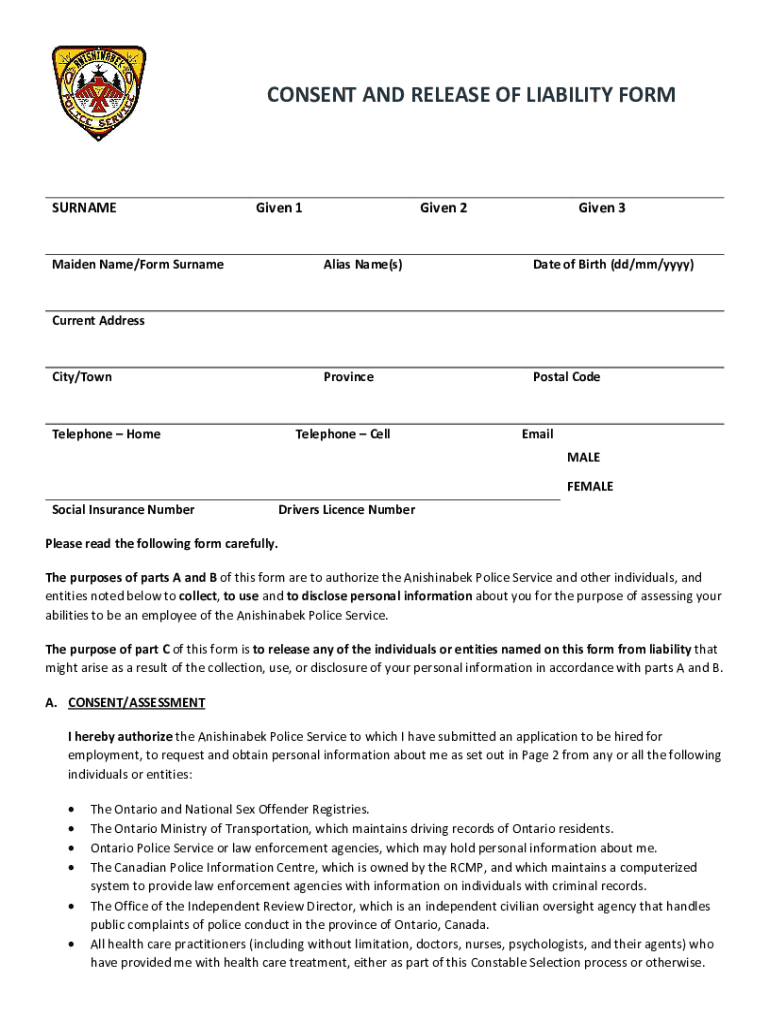 ANISHINABEK POLICE SERVICE

CONSENT AND RELEASE OF LIABILITY FORM

SURNAME Given 1 Given 2 Given 3

Maiden Name/Form Surname Alias Name(s) Date of Birth (dd/mm/yyyy)

Current Address

City/Town Province Postal Code

Telephone – Home Telephone – Cell Email

MALE

FEMALE

Social Insurance Number Drivers Licence Number

Please read the following form carefully.

The purposes of parts A and B of this form are to authorize the Anishinabek Police Service and other individuals, and entities noted below to collect, to use and to disclose personal information about you for the purpose of assessing your abilities to be an employee of the Anishinabek Police Service.

The purpose of part C of this form is to release any of the individuals or entities named on this form from liability that might arise as a result of the collection, use, or disclosure of your personal information in accordance with parts A and B.

A. CONSENT/ASSESSMENT

I hereby authorize the Anishinabek Police Service to which I have submitted an application to be hired for employment, to request and obtain personal information about me as set out in Page 2 from any or all the following individuals or entities:

• The Ontario and National Sex Offender Registries.
• The Ontario Ministry of Transportation, which maintains driving records of Ontario residents.
• Ontario Police Service or law enforcement agencies, which may hold personal information about me.
• The Canadian Police Information Centre, which is owned by the RCMP, and which maintains a computerized system to provide law enforcement agencies with information on individuals with criminal records.
• The Office of the Independent Review Director, which is an independent civilian oversight agency that handles public complaints of police conduct in the province of Ontario, Canada.
• All health care practitioners (including without limitation, doctors, nurses, psychologists, and their agents) who have provided me with health care treatment, either as part of this Constable Selection process or otherwise.